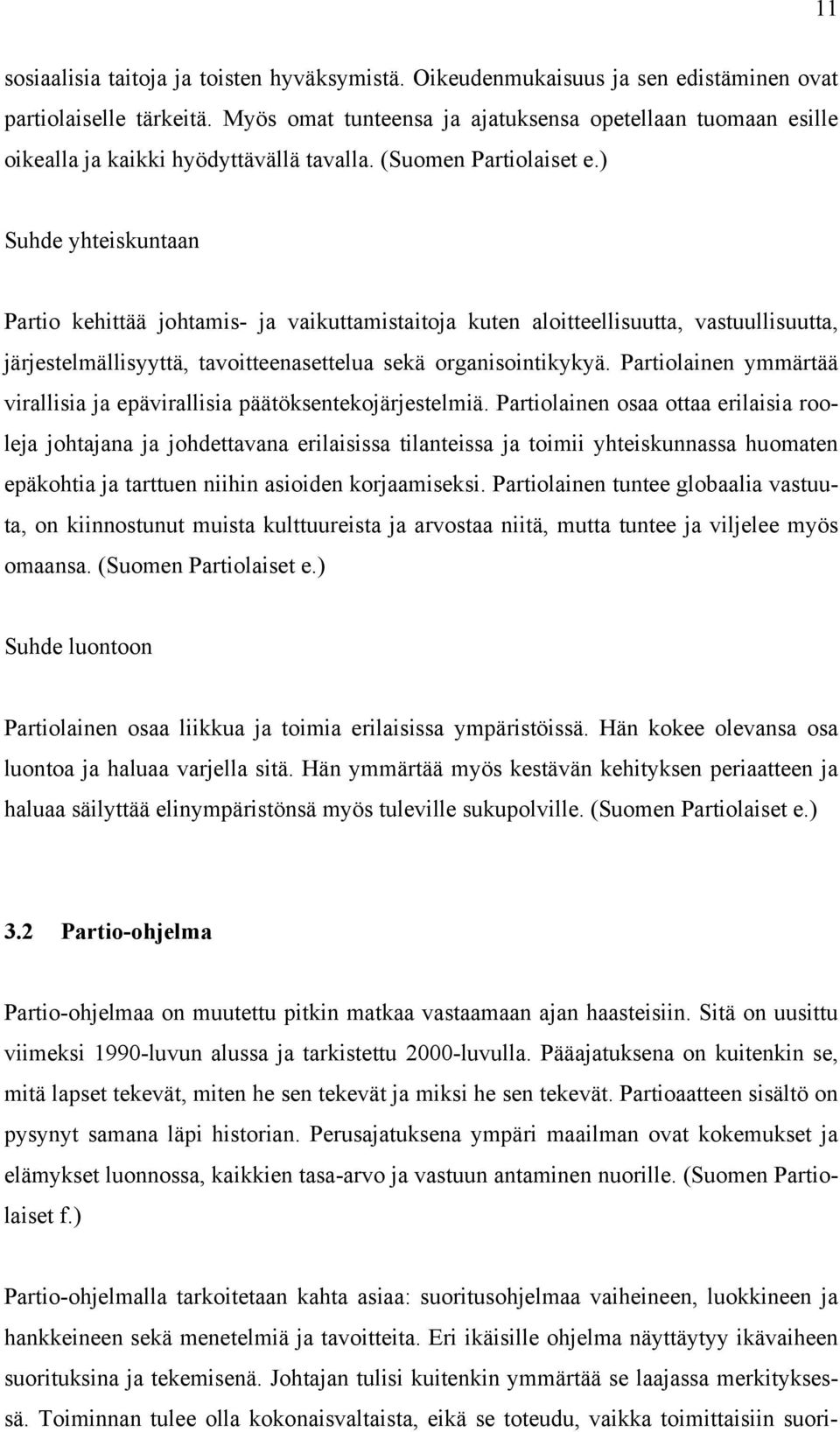 11

sosiaalisia taitoja ja toisten hyväksymistä. Oikeudenmukaisuus ja sen edistäminen ovat partiolaiselle tärkeitä. Myös omat tunteensa ja ajatuksensa opetellaan tuomaan esille oikealla ja kaikki hyödyttävällä tavalla. (Suomen Partiolaiset e.)

Suhde yhteiskuntaan

Partio kehittää johtamis- ja vaikuttamistaitoja kuten aloitteellisuutta, vastuullisuutta, järjestelmällisyyttä, tavoitteenasettelua sekä organisointikykyä. Partiolainen ymmärtää virallisia ja epävirallisia päätöksentekojärjestelmiä. Partiolainen osaa ottaa erilaisia rooleja johtajana ja johdettavana erilaisissa tilanteissa ja toimii yhteiskunnassa huomaten epäkohtia ja tarttuen niihin asioiden korjaamiseksi. Partiolainen tuntee globaalia vastuuta, on kiinnostunut muista kulttuureista ja arvostaa niitä, mutta tuntee ja viljelee myös omaansa. (Suomen Partiolaiset e.)

Suhde luontoon

Partiolainen osaa liikkua ja toimia erilaisissa ympäristöissä. Hän kokee olevansa osa luontoa ja haluaa varjella sitä. Hän ymmärtää myös kestävän kehityksen periaatteen ja haluaa säilyttää elinympäristönsä myös tuleville sukupolville. (Suomen Partiolaiset e.)

3.2 Partio-ohjelma

Partio-ohjelmaa on muutettu pitkin matkaa vastaamaan ajan haasteisiin. Sitä on uusittu viimeksi 1990-luvun alussa ja tarkistettu 2000-luvulla. Pääajatuksena on kuitenkin se, mitä lapset tekevät, miten he sen tekevät ja miksi he sen tekevät. Partioaatteen sisältö on pysynyt samana läpi historian. Perusajatuksena ympäri maailman ovat kokemukset ja elämykset luonnossa, kaikkien tasa-arvo ja vastuun antaminen nuorille. (Suomen Partiolaiset f.)

Partio-ohjelmalla tarkoitetaan kahta asiaa: suoritusohjelmaa vaiheineen, luokkineen ja hankkeineen sekä menetelmiä ja tavoitteita. Eri ikäisille ohjelma näyttäytyy ikävaiheen suorituksina ja tekemisenä. Johtajan tulisi kuitenkin ymmärtää se laajassa merkityksessä. Toiminnan tulee olla kokonaisvaltaista, eikä se toteudu, vaikka toimittaisiin suori-